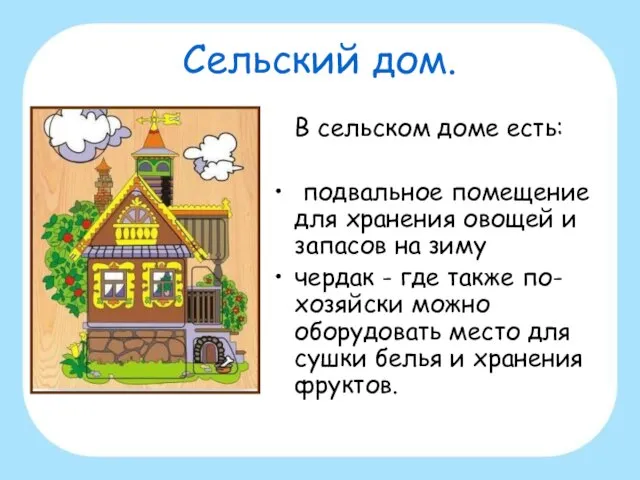 Сельский дом.

В сельском доме есть:

• подвальное помещение для хранения овощей и запасов на зиму
• чердак - где также по-хозяйски можно оборудовать место для сушки белья и хранения фруктов.